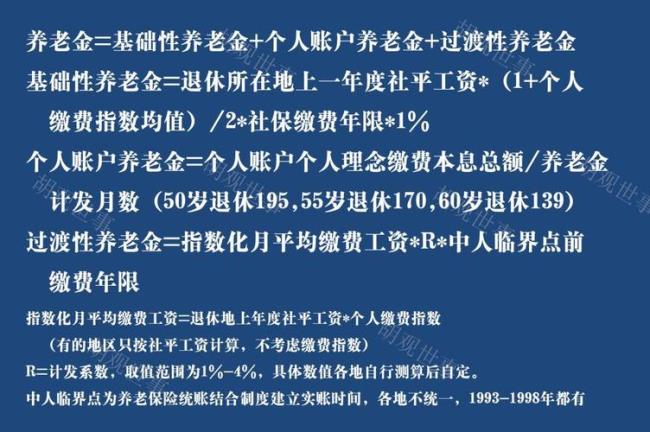 养老金=基础性养老金+个人账户养老金+过渡性养老金
基础性养老金=退休所在地上一年度社平工资*（1+个人缴费指数均值）/2*社保缴费年限*1%
个人账户养老金=个人账户个人理念缴费本息总额/养老金计发月数（50岁退休195,55岁退休170,60岁退休139）
过渡性养老金=指数化月平均缴费工资*R*中人临界点前缴费年限

指数化月平均缴费工资=退休地上年度社平工资*个人缴费指数
（有的地区只按社平工资计算，不考虑缴费指数）
R=计发系数，取值范围为1%-4%，具体数值各地自行测算后自定。
中人临界点为养老保险统账结合制度建立实账时间，各地不统一，1993-1998年都有

胡观世事
胡观世事
胡观世事
胡观世事